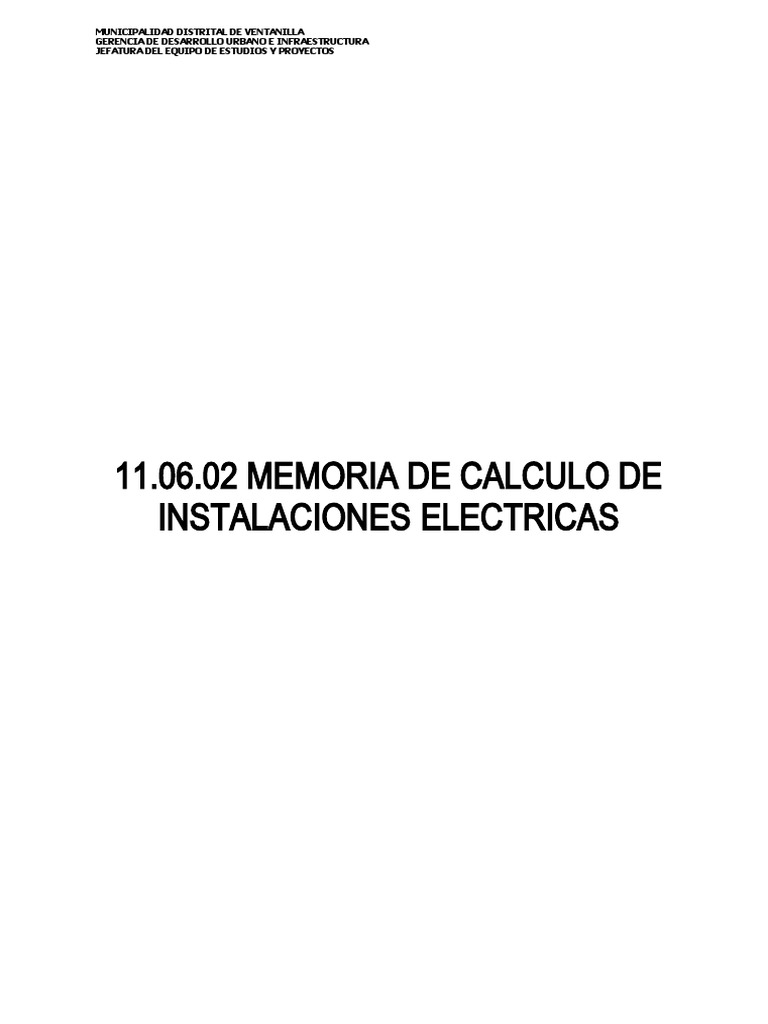 MUNICIPALIDAD DISTRITAL DE VENTANILLA
GERENCIA DE DESARROLLO URBANO E INFRAESTRUCTURA
JEFATURA DEL EQUIPO DE ESTUDIOS Y PROYECTOS

11.06.02 MEMORIA DE CALCULO DE INSTALACIONES ELECTRICAS